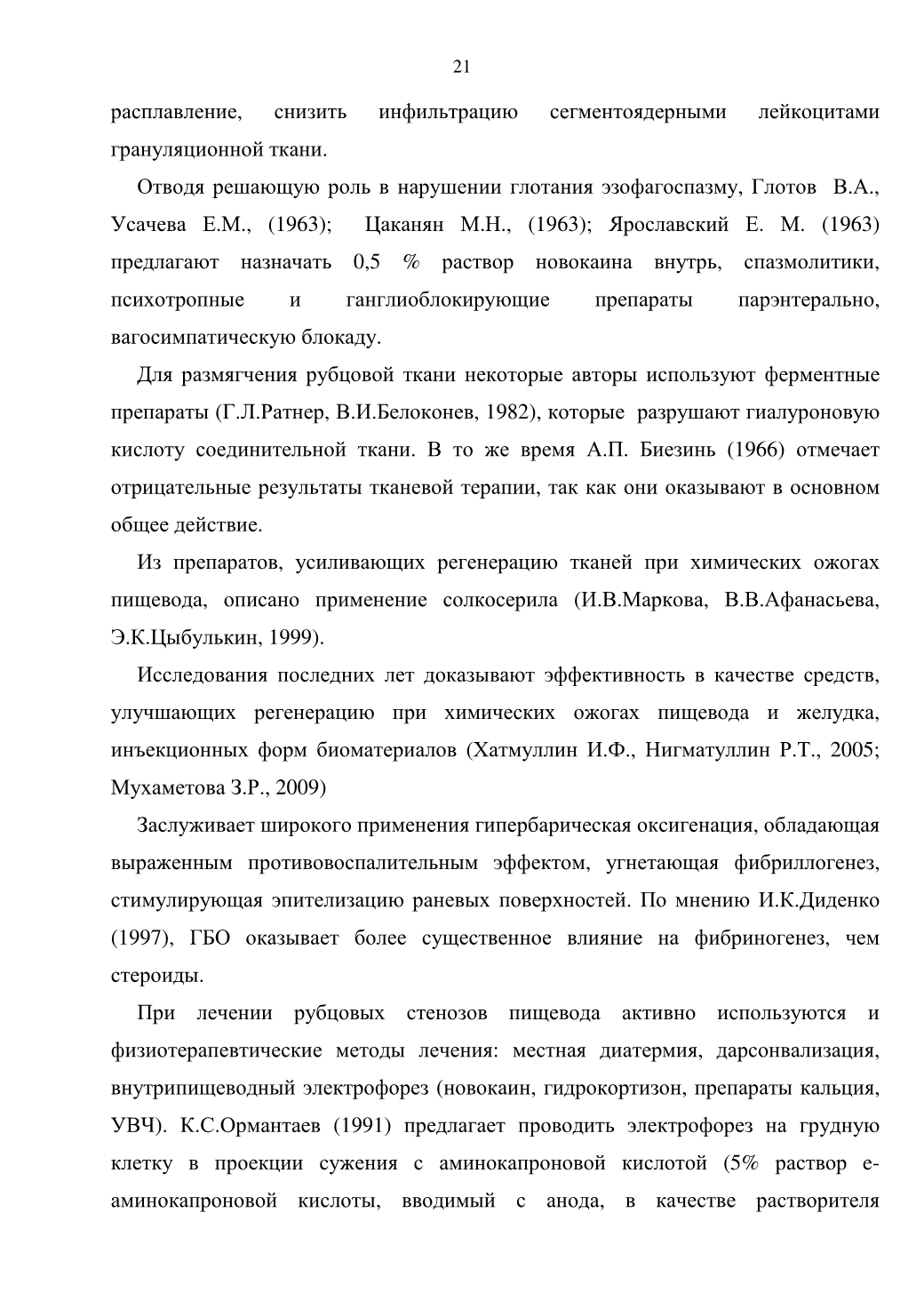 21

расплавление, снизить инфильтрацию сегментоядерными лейкоцитами грануляционной ткани.

Отводя решающую роль в нарушении глотания эзофагоспазму, Глотов В.А., Усачева Е.М., (1963); Цаканян М.Н., (1963); Ярославский Е. М. (1963) предлагают назначать 0,5 % раствор новокаина внутрь, спазмолитики, психотропные и ганглиоблокирующие препараты парэнтерально, вагосимпатическую блокаду.

Для размягчения рубцовой ткани некоторые авторы используют ферментные препараты (Г.Л.Ратнер, В.И.Белоконев, 1982), которые разрушают гиалуроновую кислоту соединительной ткани. В то же время А.П. Биезинь (1966) отмечает отрицательные результаты тканевой терапии, так как они оказывают в основном общее действие.

Из препаратов, усиливающих регенерацию тканей при химических ожогах пищевода, описано применение солкосерила (И.В.Маркова, В.В.Афанасьева, Э.К.Цыбулькин, 1999).

Исследования последних лет доказывают эффективность в качестве средств, улучшающих регенерацию при химических ожогах пищевода и желудка, инъекционных форм биоматериалов (Хатмуллин И.Ф., Нигматуллин Р.Т., 2005; Мухаметова З.Р., 2009)

Заслуживает широкого применения гипербарическая оксигенация, обладающая выраженным противовоспалительным эффектом, угнетающая фибриллогенез, стимулирующая эпителизацию раневых поверхностей. По мнению И.К.Диденко (1997), ГБО оказывает более существенное влияние на фибриногенез, чем стероиды.

При лечении рубцовых стенозов пищевода активно используются и физиотерапевтические методы лечения: местная диатермия, дарсонвализация, внутрипищеводный электрофорез (новокаин, гидрокортизон, препараты кальция, УВЧ). К.С.Ормантаев (1991) предлагает проводить электрофорез на грудную клетку в проекции сужения с аминокапроновой кислотой (5% раствор е-аминокапроновой кислоты, вводимый с анода, в качестве растворителя